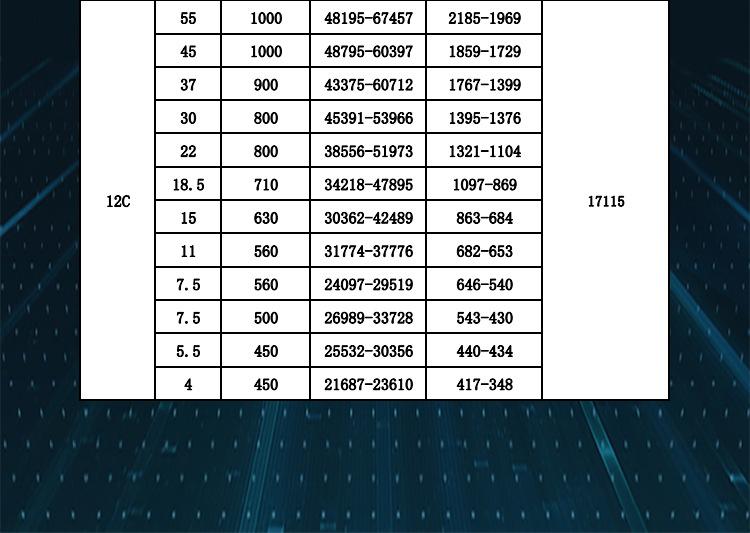 | 12C | 55 | 1000 | 48195-67457 | 2185-1969 | 17115 |
|---|---|---|---|---|---|
| | 45 | 1000 | 48795-60397 | 1859-1729 | |
| | 37 | 900 | 43375-60712 | 1767-1399 | |
| | 30 | 800 | 45391-53966 | 1395-1376 | |
| | 22 | 800 | 38556-51973 | 1321-1104 | |
| | 18.5 | 710 | 34218-47895 | 1097-869 | |
| | 15 | 630 | 30362-42489 | 863-684 | |
| | 11 | 560 | 31774-37776 | 682-653 | |
| | 7.5 | 560 | 24097-29519 | 646-540 | |
| | 7.5 | 500 | 26989-33728 | 543-430 | |
| | 5.5 | 450 | 25532-30356 | 440-434 | |
| | 4 | 450 | 21687-23610 | 417-348 | |